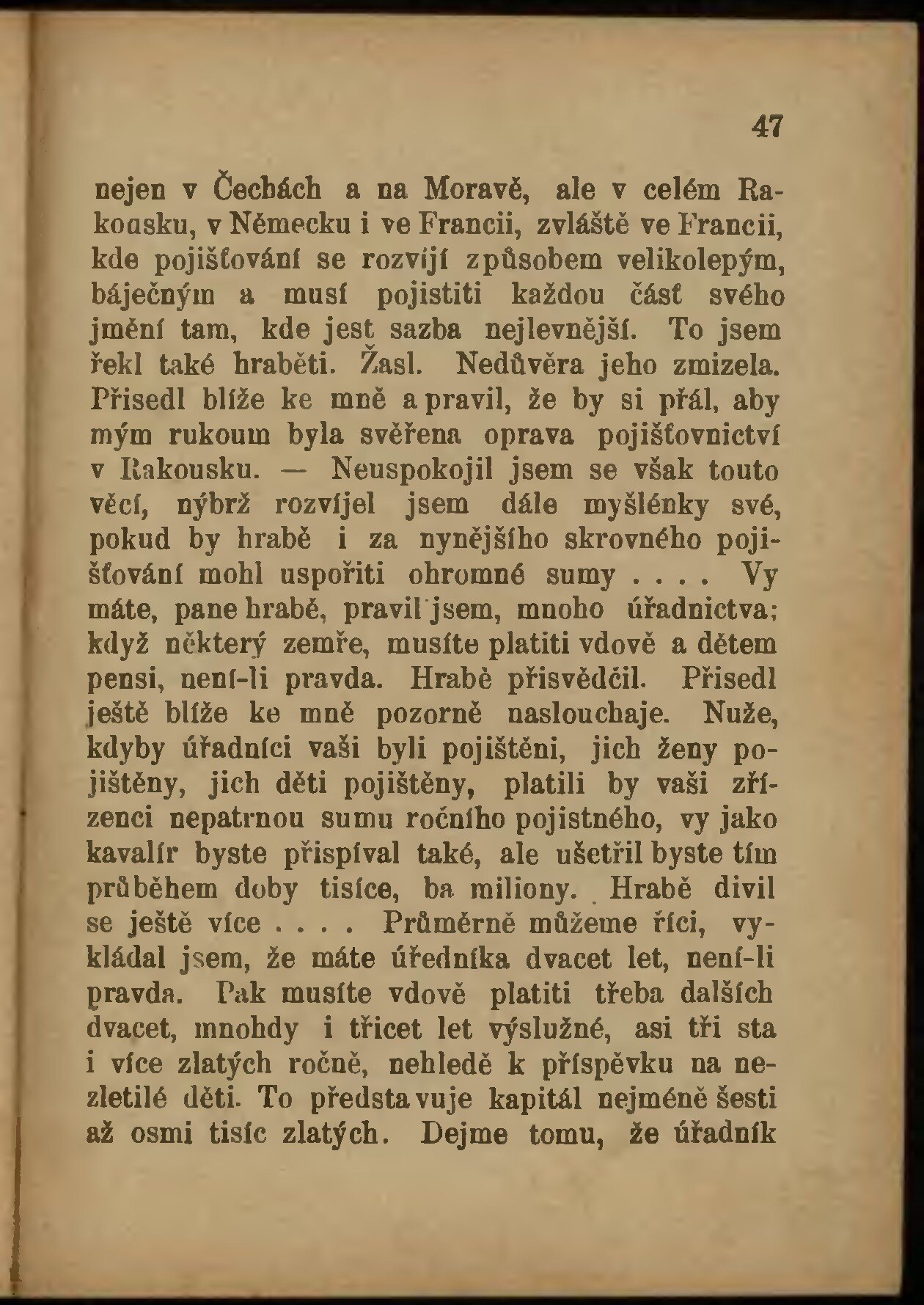 47

nejen v Čechách a na Moravě, ale v celém Rakousku, v Německu i ve Francii, zvláště ve Francii, kde pojišťování se rozvíjí způsobem velikolepým, báječným a musí pojistiti každou část svého jmění tam, kde jest sazba nejlevnější. To jsem řekl také hraběti. Žasl. Nedůvěra jeho zmizela. Přisedl blíže ke mně a pravil, že by si přál, aby mým rukoum byla svěřena oprava pojišťovnictví v Rakousku. — Neuspokojil jsem se však touto věcí, nýbrž rozvíjel jsem dále myšlénky své, pokud by hrabě i za nynějšího skrovného pojišťování mohl uspořiti ohromné sumy . . . . Vy máte, pane hrabě, pravil jsem, mnoho úřadnictva; když některý zemře, musíte platiti vdově a dětem pensi, není-li pravda. Hrabě přisvědčil. Přisedl ještě blíže ke mně pozorně naslouchaje. Nuže, kdyby úřadníci vaši byli pojištěni, jich ženy pojištěny, jich děti pojištěny, platili by vaši zřízenci nepatrnou sumu ročního pojistného, vy jako kavalír byste přispíval také, ale ušetřil byste tím průběhem doby tisíce, ba miliony. Hrabě divil se ještě více . . . . Průměrně můžeme říci, vykládal jsem, že máte úředníka dvacet let, není-li pravda. Pak musíte vdově platiti třeba dalších dvacet, mnohdy i třicet let výslužné, asi tři sta i více zlatých ročně, nehledě k příspěvku na nezletilé děti. To představuje kapitál nejméně šesti až osmi tisíc zlatých. Dejme tomu, že úřadník